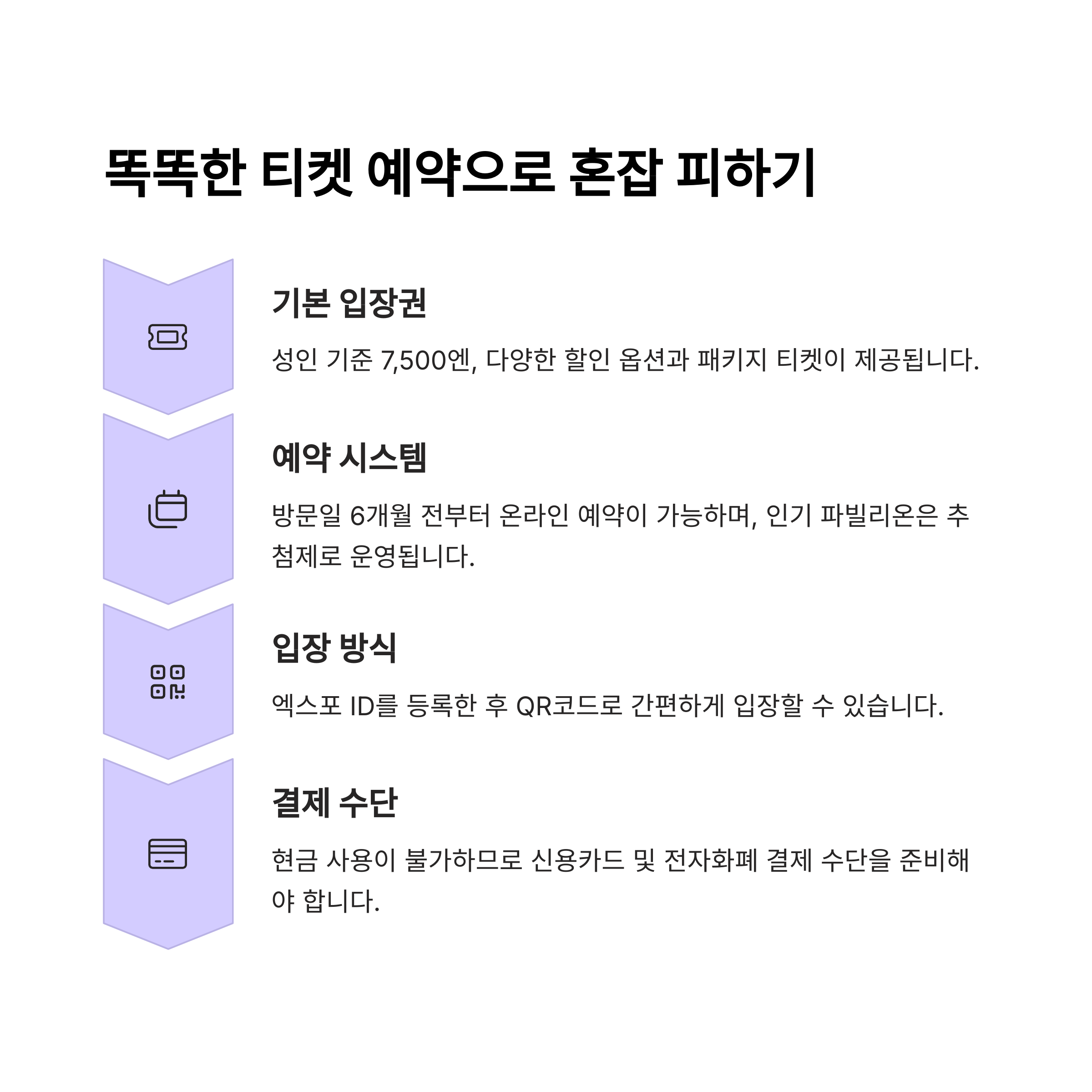 똑똑한 티켓 예약으로 혼잡 피하기

기본 입장권

성인 기준 7,500엔, 다양한 할인 옵션과 패키지 티켓이 제공됩니다.

예약 시스템

방문일 6개월 전부터 온라인 예약이 가능하며, 인기 파빌리온은 추첨제로 운영됩니다.

입장 방식

엑스포 ID를 등록한 후 QR코드로 간편하게 입장할 수 있습니다.

결제 수단

현금 사용이 불가하므로 신용카드 및 전자화폐 결제 수단을 준비해야 합니다.